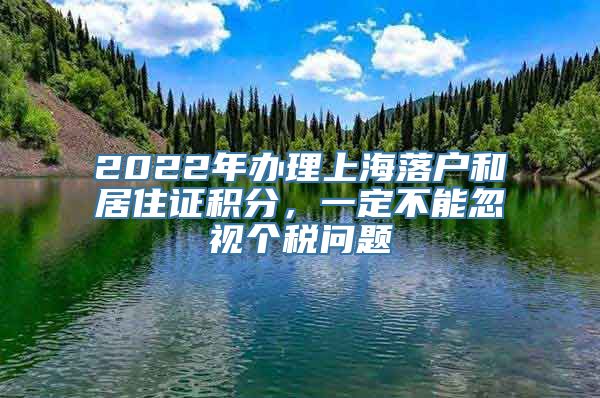 2022年办理上海落户和居住证积分，一定不能忽视个税问题